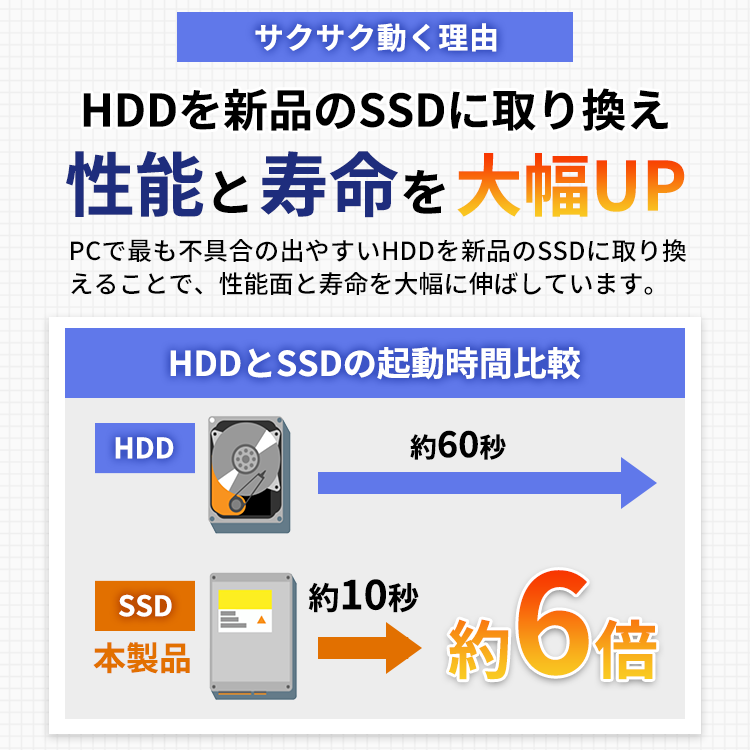 サクサク動く理由

HDDを新品のSSDに取り換え
性能と寿命を大幅UP

PCで最も不具合の出やすいHDDを新品のSSDに取り換えることで、性能面と寿命を大幅に伸ばしています。

HDDとSSDの起動時間比較

HDD

約60秒

SSD
本製品

約10秒

約6倍